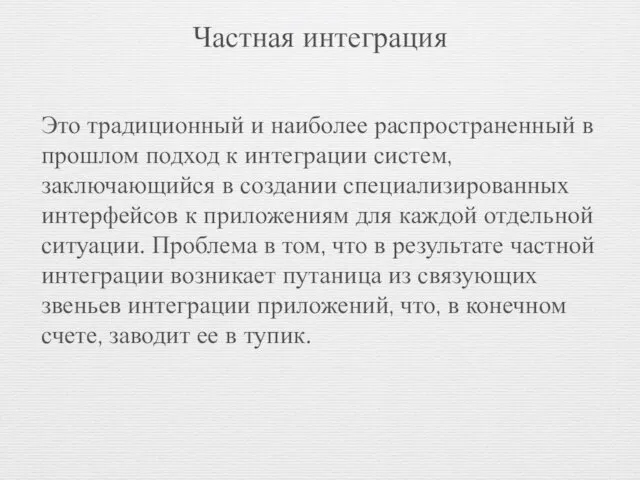 Частная интеграция

Это традиционный и наиболее распространенный в прошлом подход к интеграции систем, заключающийся в создании специализированных интерфейсов к приложениям для каждой отдельной ситуации. Проблема в том, что в результате частной интеграции возникает путаница из связующих звеньев интеграции приложений, что, в конечном счете, заводит ее в тупик.